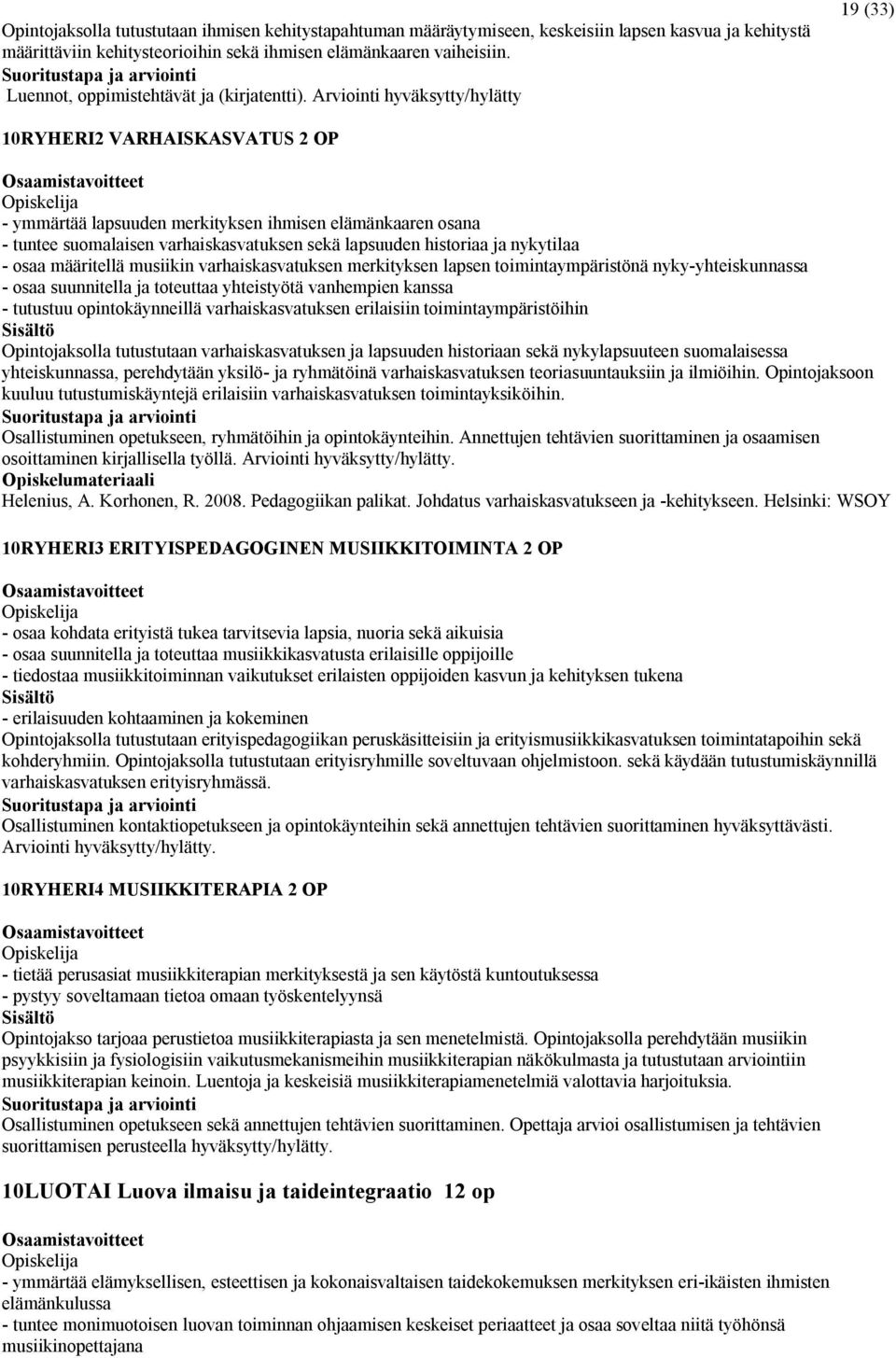 19 (33)

Opintojaksolla tutustutaan ihmisen kehitystapahtuman määräytymiseen, keskeisiin lapsen kasvua ja kehitystä määrittäviin kehitysteorioihin sekä ihmisen elämänkaaren vaiheisiin.
Suoritustapa ja arviointi
Luennot, oppimistehtävät ja (kirjatentti). Arviointi hyväksytty/hylätty

10RYHERI2 VARHAISKASVATUS 2 OP

Osaamistavoitteet
Opiskelija
- ymmärtää lapsuuden merkityksen ihmisen elämänkaaren osana
- tuntee suomalaisen varhaiskasvatuksen sekä lapsuuden historiaa ja nykytilaa
- osaa määritellä musiikin varhaiskasvatuksen merkityksen lapsen toimintaympäristönä nyky-yhteiskunnassa
- osaa suunnitella ja toteuttaa yhteistyötä vanhempien kanssa
- tutustuu opintokäynneillä varhaiskasvatuksen erilaisiin toimintaympäristöihin
Sisältö
Opintojaksolla tutustutaan varhaiskasvatuksen ja lapsuuden historiaan sekä nykylapsuuteen suomalaisessa yhteiskunnassa, perehdytään yksilö- ja ryhmätöinä varhaiskasvatuksen teoriasuuntauksiin ja ilmiöihin. Opintojaksoon kuuluu tutustumiskäyntejä erilaisiin varhaiskasvatuksen toimintayksiköihin.
Suoritustapa ja arviointi
Osallistuminen opetukseen, ryhmätöihin ja opintokäynteihin. Annettujen tehtävien suorittaminen ja osaamisen osoittaminen kirjallisella työllä. Arviointi hyväksytty/hylätty.
Opiskelumateriaali
Helenius, A. Korhonen, R. 2008. Pedagogiikan palikat. Johdatus varhaiskasvatukseen ja -kehitykseen. Helsinki: WSOY

10RYHERI3 ERITYISPEDAGOGINEN MUSIIKKITOIMINTA 2 OP

Osaamistavoitteet
Opiskelija
- osaa kohdata erityistä tukea tarvitsevia lapsia, nuoria sekä aikuisia
- osaa suunnitella ja toteuttaa musiikkikasvatusta erilaisille oppijoille
- tiedostaa musiikkitoiminnan vaikutukset erilaisten oppijoiden kasvun ja kehityksen tukena
Sisältö
- erilaisuuden kohtaaminen ja kokeminen
Opintojaksolla tutustutaan erityispedagogiikan peruskäsitteisiin ja erityismusiikkikasvatuksen toimintatapoihin sekä kohderyhmiin. Opintojaksolla tutustutaan erityisryhmille soveltuvaan ohjelmistoon. sekä käydään tutustumiskäynnillä varhaiskasvatuksen erityisryhmässä.
Suoritustapa ja arviointi
Osallistuminen kontaktiopetukseen ja opintokäynteihin sekä annettujen tehtävien suorittaminen hyväksyttävästi. Arviointi hyväksytty/hylätty.

10RYHERI4 MUSIIKKITERAPIA 2 OP

Osaamistavoitteet
Opiskelija
- tietää perusasiat musiikkiterapian merkityksestä ja sen käytöstä kuntoutuksessa
- pystyy soveltamaan tietoa omaan työskentelyynsä
Sisältö
Opintojakso tarjoaa perustietoa musiikkiterapiasta ja sen menetelmistä. Opintojaksolla perehdytään musiikin psyykkisiin ja fysiologisiin vaikutusmekanismeihin musiikkiterapian näkökulmasta ja tutustutaan arviointiin musiikkiterapian keinoin. Luentoja ja keskeisiä musiikkiterapiamenetelmiä valottavia harjoituksia.
Suoritustapa ja arviointi
Osallistuminen opetukseen sekä annettujen tehtävien suorittaminen. Opettaja arvioi osallistumisen ja tehtävien suorittamisen perusteella hyväksytty/hylätty.

10LUOTAI Luova ilmaisu ja taideintegraatio 12 op

Osaamistavoitteet
Opiskelija
- ymmärtää elämyksellisen, esteettisen ja kokonaisvaltaisen taidekokemuksen merkityksen eri-ikäisten ihmisten elämänkulussa
- tuntee monimuotoisen luovan toiminnan ohjaamisen keskeiset periaatteet ja osaa soveltaa niitä työhönsä musiikinopettajana